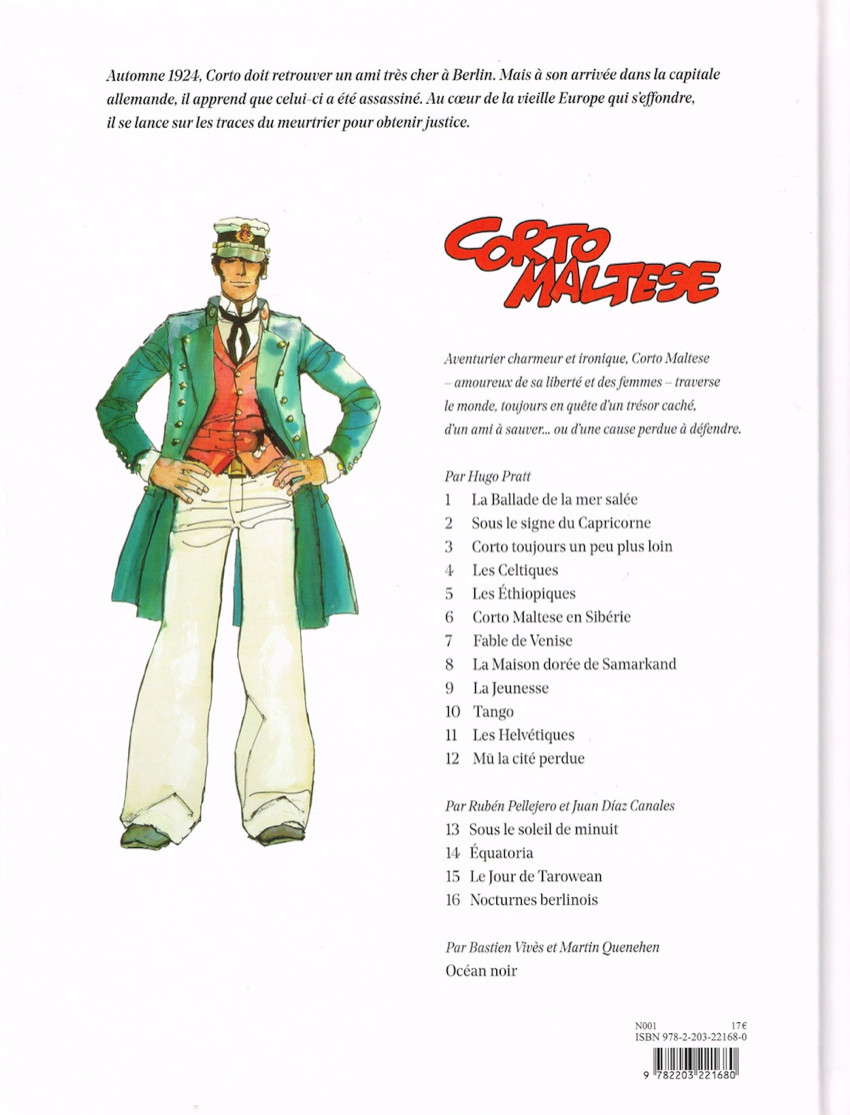 Automne 1924, Corto doit retrouver un ami très cher à Berlin. Mais à son arrivée dans la capitale allemande, il apprend que celui-ci a été assassiné. Au cœur de la vieille Europe qui s'effondre, il se lance sur les traces du meurtrier pour obtenir justice.

CORTO MALTESE

Aventurier charmeur et ironique, Corto Maltese – amoureux de sa liberté et des femmes – traverse le monde, toujours en quête d'un trésor caché, d'un ami à sauver... ou d'une cause perdue à défendre.

Par Hugo Pratt
1 La Ballade de la mer salée
2 Sous le signe du Capricorne
3 Corto toujours un peu plus loin
4 Les Celtiques
5 Les Éthiopiques
6 Corto Maltese en Sibérie
7 Fable de Venise
8 La Maison dorée de Samarkand
9 La Jeunesse
10 Tango
11 Les Helvétiques
12 Mû la cité perdue

Par Rubén Pellejero et Juan Díaz Canales
13 Sous le soleil de minuit
14 Équatoria
15 Le Jour de Tarowean
16 Nocturnes berlinois

Par Bastien Vivès et Martin Quenehen
Océan noir

N001 17€
ISBN 978-2-203-22168-0
9 782203 221680